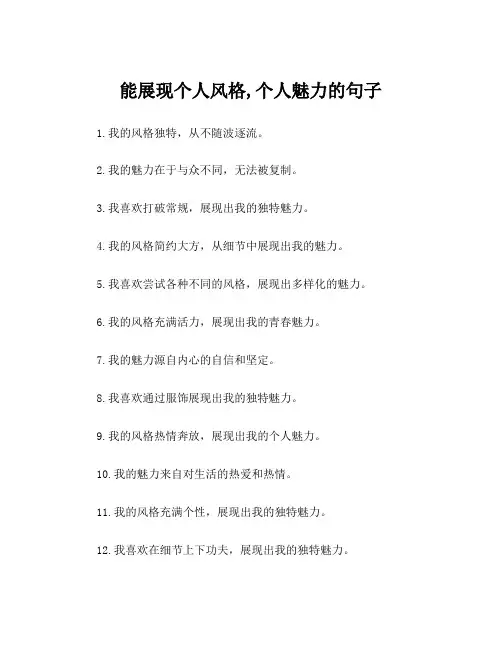 能展现个人风格,个人魅力的句子

1.我的风格独特，从不随波逐流。

2.我的魅力在于与众不同，无法被复制。

3.我喜欢打破常规，展现出我的独特魅力。

4.我的风格简约大方，从细节中展现出我的魅力。

5.我喜欢尝试各种不同的风格，展现出多样化的魅力。

6.我的风格充满活力，展现出我的青春魅力。

7.我的魅力源自内心的自信和坚定。

8.我喜欢通过服饰展现出我的独特魅力。

9.我的风格热情奔放，展现出我的个人魅力。

10.我的魅力来自对生活的热爱和热情。

11.我的风格充满个性，展现出我的独特魅力。

12.我喜欢在细节上下功夫，展现出我的独特魅力。